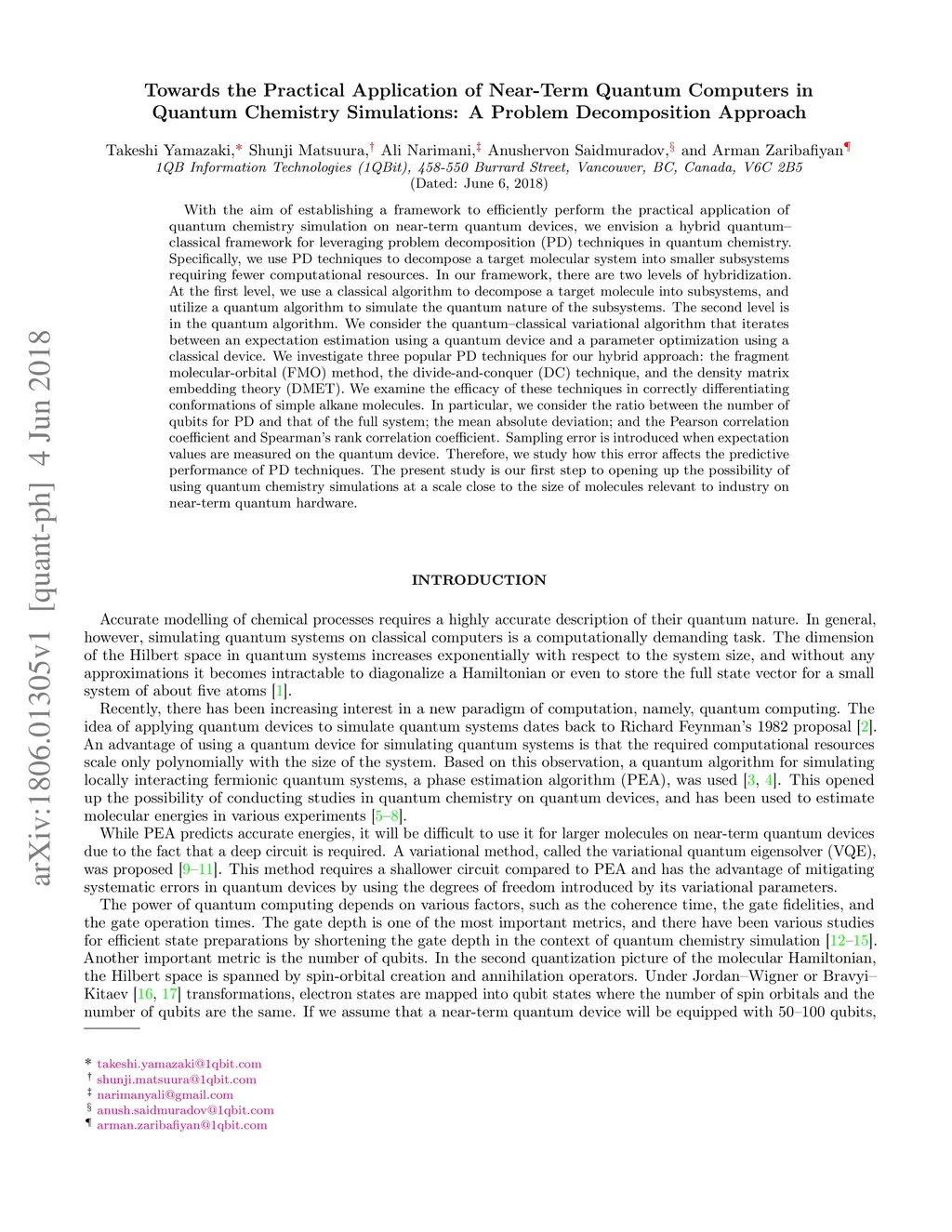 arXiv:1806.01305v1 [quant-ph] 4 Jun 2018

Towards the Practical Application of Near-Term Quantum Computers in Quantum Chemistry Simulations: A Problem Decomposition Approach

Takeshi Yamazaki,* Shunji Matsuura,† Ali Narimani,‡ Anushervon Saidmuradov,§ and Arman Zaribafiyan¶
1QB Information Technologies (1QBit), 458-550 Burrard Street, Vancouver, BC, Canada, V6C 2B5
(Dated: June 6, 2018)

With the aim of establishing a framework to efficiently perform the practical application of quantum chemistry simulation on near-term quantum devices, we envision a hybrid quantum–classical framework for leveraging problem decomposition (PD) techniques in quantum chemistry. Specifically, we use PD techniques to decompose a target molecular system into smaller subsystems requiring fewer computational resources. In our framework, there are two levels of hybridization. At the first level, we use a classical algorithm to decompose a target molecule into subsystems, and utilize a quantum algorithm to simulate the quantum nature of the subsystems. The second level is in the quantum algorithm. We consider the quantum–classical variational algorithm that iterates between an expectation estimation using a quantum device and a parameter optimization using a classical device. We investigate three popular PD techniques for our hybrid approach: the fragment molecular-orbital (FMO) method, the divide-and-conquer (DC) technique, and the density matrix embedding theory (DMET). We examine the efficacy of these techniques in correctly differentiating conformations of simple alkane molecules. In particular, we consider the ratio between the number of qubits for PD and that of the full system; the mean absolute deviation; and the Pearson correlation coefficient and Spearman's rank correlation coefficient. Sampling error is introduced when expectation values are measured on the quantum device. Therefore, we study how this error affects the predictive performance of PD techniques. The present study is our first step to opening up the possibility of using quantum chemistry simulations at a scale close to the size of molecules relevant to industry on near-term quantum hardware.

INTRODUCTION

Accurate modelling of chemical processes requires a highly accurate description of their quantum nature. In general, however, simulating quantum systems on classical computers is a computationally demanding task. The dimension of the Hilbert space in quantum systems increases exponentially with respect to the system size, and without any approximations it becomes intractable to diagonalize a Hamiltonian or even to store the full state vector for a small system of about five atoms [1].

Recently, there has been increasing interest in a new paradigm of computation, namely, quantum computing. The idea of applying quantum devices to simulate quantum systems dates back to Richard Feynman's 1982 proposal [2]. An advantage of using a quantum device for simulating quantum systems is that the required computational resources scale only polynomially with the size of the system. Based on this observation, a quantum algorithm for simulating locally interacting fermionic quantum systems, a phase estimation algorithm (PEA), was used [3, 4]. This opened up the possibility of conducting studies in quantum chemistry on quantum devices, and has been used to estimate molecular energies in various experiments [5–8].

While PEA predicts accurate energies, it will be difficult to use it for larger molecules on near-term quantum devices due to the fact that a deep circuit is required. A variational method, called the variational quantum eigensolver (VQE), was proposed [9–11]. This method requires a shallower circuit compared to PEA and has the advantage of mitigating systematic errors in quantum devices by using the degrees of freedom introduced by its variational parameters.

The power of quantum computing depends on various factors, such as the coherence time, the gate fidelities, and the gate operation times. The gate depth is one of the most important metrics, and there have been various studies for efficient state preparations by shortening the gate depth in the context of quantum chemistry simulation [12–15]. Another important metric is the number of qubits. In the second quantization picture of the molecular Hamiltonian, the Hilbert space is spanned by spin-orbital creation and annihilation operators. Under Jordan–Wigner or Bravyi–Kitaev [16, 17] transformations, electron states are mapped into qubit states where the number of spin orbitals and the number of qubits are the same. If we assume that a near-term quantum device will be equipped with 50–100 qubits,

* takeshi.yamazaki@1qbit.com
† shunji.matsuura@1qbit.com
‡ narimanyali@gmail.com
§ anush.saidmuradov@1qbit.com
¶ arman.zaribafiyan@1qbit.com